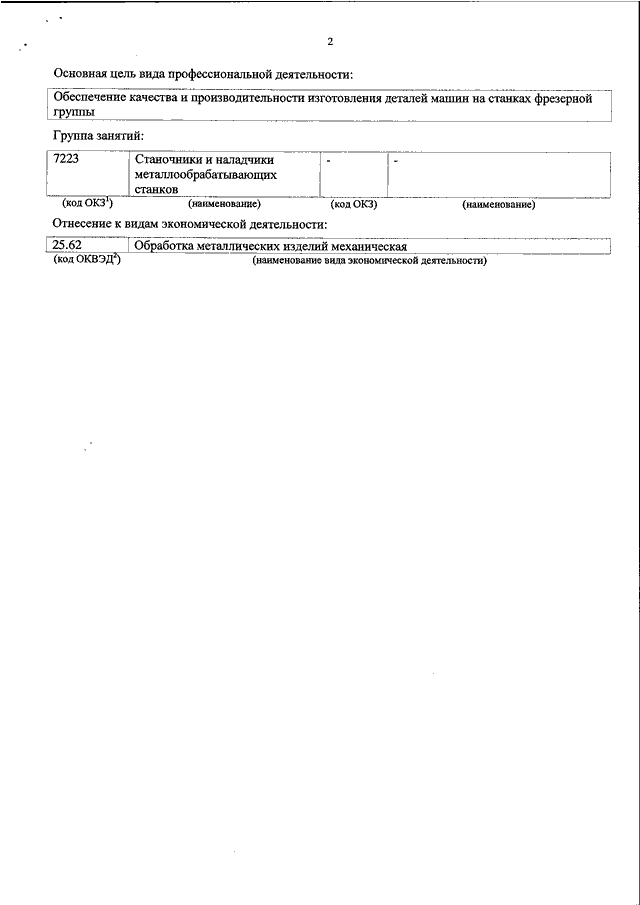 2

Основная цель вида профессиональной деятельности:

Обеспечение качества и производительности изготовления деталей машин на станках фрезерной группы

Группа занятий:

| 7223 | Станочники и наладчики металлообрабатывающих станков | - | - |
|---|---|---|---|
| (код ОКЗ$^1$) | (наименование) | (код ОКЗ) | (наименование) |

Отнесение к видам экономической деятельности:

| 25.62 | Обработка металлических изделий механическая |
|---|---|
| (код ОКВЭД$^2$) | (наименование вида экономической деятельности) |